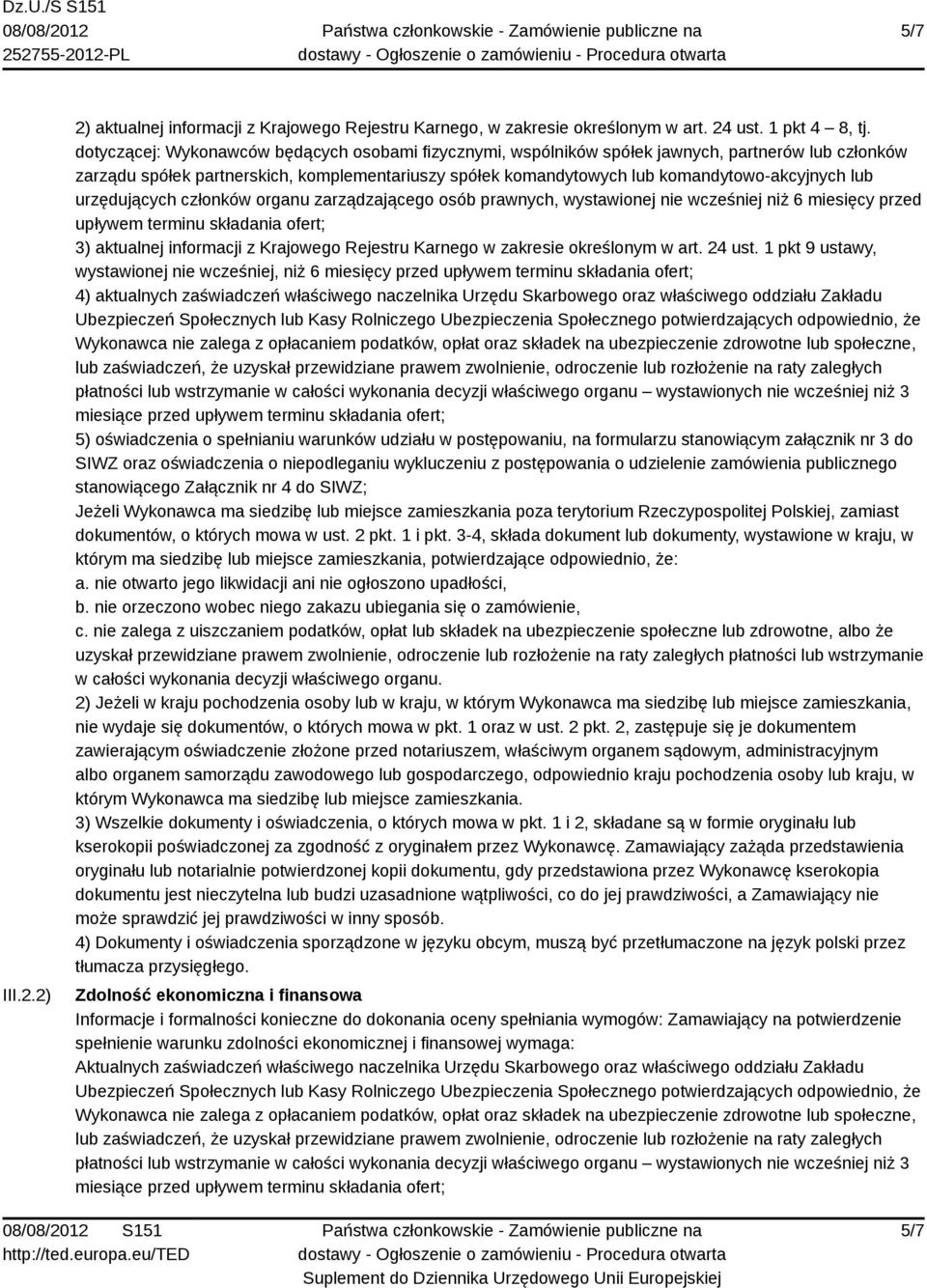 Dz.U./S S151
08/08/2012
252755-2012-PL

Państwa członkowskie - Zamówienie publiczne na dostawy - Ogłoszenie o zamówieniu - Procedura otwarta

5/7

2) aktualnej informacji z Krajowego Rejestru Karnego, w zakresie określonym w art. 24 ust. 1 pkt 4 – 8, tj. dotyczącej: Wykonawców będących osobami fizycznymi, wspólników spółek jawnych, partnerów lub członków zarządu spółek partnerskich, komplementariuszy spółek komandytowych lub komandytowo-akcyjnych lub urzędujących członków organu zarządzającego osób prawnych, wystawionej nie wcześniej niż 6 miesięcy przed upływem terminu składania ofert;
3) aktualnej informacji z Krajowego Rejestru Karnego w zakresie określonym w art. 24 ust. 1 pkt 9 ustawy, wystawionej nie wcześniej, niż 6 miesięcy przed upływem terminu składania ofert;
4) aktualnych zaświadczeń właściwego naczelnika Urzędu Skarbowego oraz właściwego oddziału Zakładu Ubezpieczeń Społecznych lub Kasy Rolniczego Ubezpieczenia Społecznego potwierdzających odpowiednio, że Wykonawca nie zalega z opłacaniem podatków, opłat oraz składek na ubezpieczenie zdrowotne lub społeczne, lub zaświadczeń, że uzyskał przewidziane prawem zwolnienie, odroczenie lub rozłożenie na raty zaległych płatności lub wstrzymanie w całości wykonania decyzji właściwego organu – wystawionych nie wcześniej niż 3 miesiące przed upływem terminu składania ofert;
5) oświadczenia o spełnianiu warunków udziału w postępowaniu, na formularzu stanowiącym załącznik nr 3 do SIWZ oraz oświadczenia o niepodleganiu wykluczeniu z postępowania o udzielenie zamówienia publicznego stanowiącego Załącznik nr 4 do SIWZ;
Jeżeli Wykonawca ma siedzibę lub miejsce zamieszkania poza terytorium Rzeczypospolitej Polskiej, zamiast dokumentów, o których mowa w ust. 2 pkt. 1 i pkt. 3-4, składa dokument lub dokumenty, wystawione w kraju, w którym ma siedzibę lub miejsce zamieszkania, potwierdzające odpowiednio, że:
a. nie otwarto jego likwidacji ani nie ogłoszono upadłości,
b. nie orzeczono wobec niego zakazu ubiegania się o zamówienie,
c. nie zalega z uiszczaniem podatków, opłat lub składek na ubezpieczenie społeczne lub zdrowotne, albo że uzyskał przewidziane prawem zwolnienie, odroczenie lub rozłożenie na raty zaległych płatności lub wstrzymanie w całości wykonania decyzji właściwego organu.
2) Jeżeli w kraju pochodzenia osoby lub w kraju, w którym Wykonawca ma siedzibę lub miejsce zamieszkania, nie wydaje się dokumentów, o których mowa w pkt. 1 oraz w ust. 2 pkt. 2, zastępuje się je dokumentem zawierającym oświadczenie złożone przed notariuszem, właściwym organem sądowym, administracyjnym albo organem samorządu zawodowego lub gospodarczego, odpowiednio kraju pochodzenia osoby lub kraju, w którym Wykonawca ma siedzibę lub miejsce zamieszkania.
3) Wszelkie dokumenty i oświadczenia, o których mowa w pkt. 1 i 2, składane są w formie oryginału lub kserokopii poświadczonej za zgodność z oryginałem przez Wykonawcę. Zamawiający zażąda przedstawienia oryginału lub notarialnie potwierdzonej kopii dokumentu, gdy przedstawiona przez Wykonawcę kserokopia dokumentu jest nieczytelna lub budzi uzasadnione wątpliwości, co do jej prawdziwości, a Zamawiający nie może sprawdzić jej prawdziwości w inny sposób.
4) Dokumenty i oświadczenia sporządzone w języku obcym, muszą być przetłumaczone na język polski przez tłumacza przysięgłego.

III.2.2) Zdolność ekonomiczna i finansowa
Informacje i formalności konieczne do dokonania oceny spełniania wymogów: Zamawiający na potwierdzenie spełnienie warunku zdolności ekonomicznej i finansowej wymaga:
Aktualnych zaświadczeń właściwego naczelnika Urzędu Skarbowego oraz właściwego oddziału Zakładu Ubezpieczeń Społecznych lub Kasy Rolniczego Ubezpieczenia Społecznego potwierdzających odpowiednio, że Wykonawca nie zalega z opłacaniem podatków, opłat oraz składek na ubezpieczenie zdrowotne lub społeczne, lub zaświadczeń, że uzyskał przewidziane prawem zwolnienie, odroczenie lub rozłożenie na raty zaległych płatności lub wstrzymanie w całości wykonania decyzji właściwego organu – wystawionych nie wcześniej niż 3 miesiące przed upływem terminu składania ofert;

08/08/2012 S151
http://ted.europa.eu/TED

Państwa członkowskie - Zamówienie publiczne na dostawy - Ogłoszenie o zamówieniu - Procedura otwarta
Suplement do Dziennika Urzędowego Unii Europejskiej

5/7